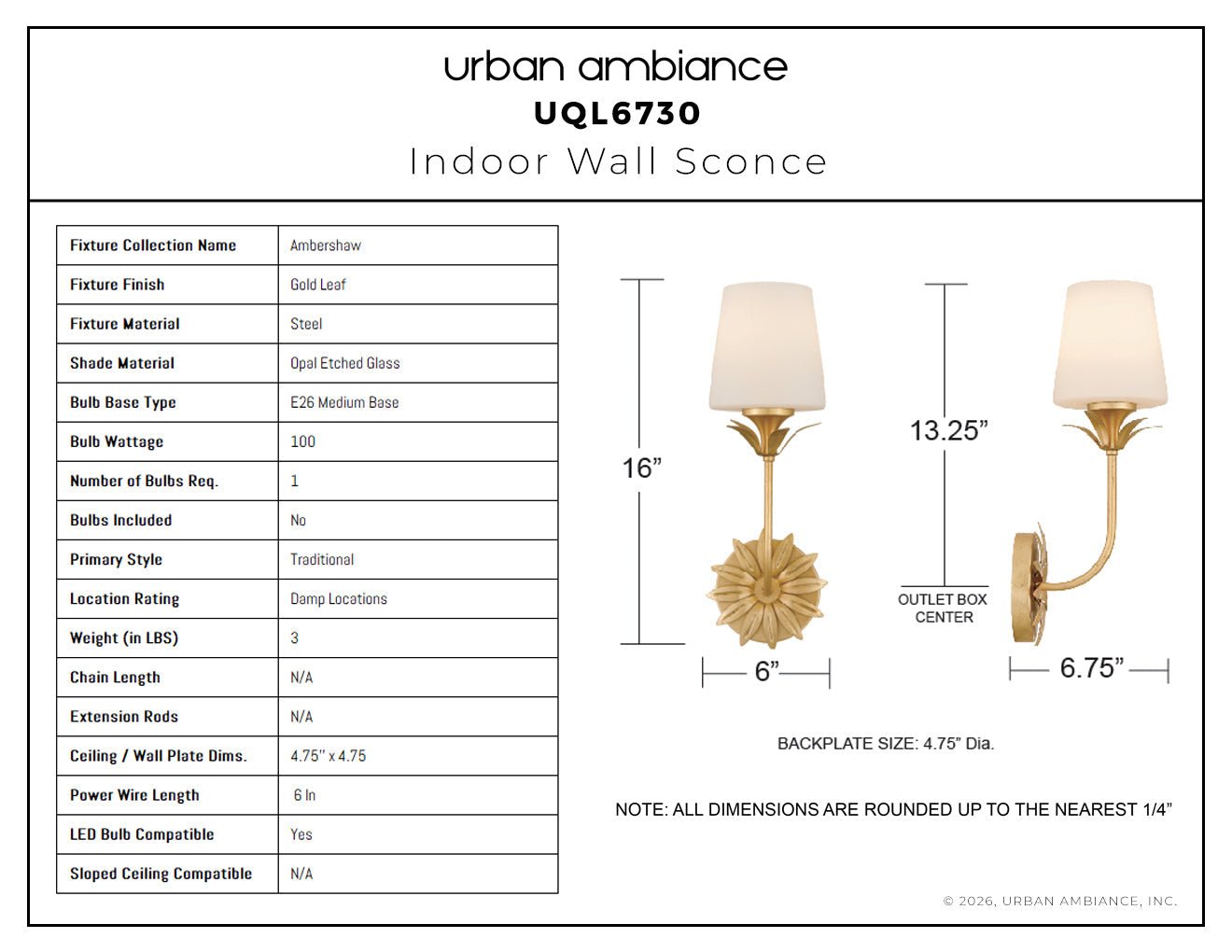 urban ambiance
UQL6730
Indoor Wall Sconce

| Fixture Collection Name | Ambershaw |
|---|---|
| Fixture Finish | Gold Leaf |
| Fixture Material | Steel |
| Shade Material | Opal Etched Glass |
| Bulb Base Type | E26 Medium Base |
| Bulb Wattage | 100 |
| Number of Bulbs Req. | 1 |
| Bulbs Included | No |
| Primary Style | Traditional |
| Location Rating | Damp Locations |
| Weight (in LBS) | 3 |
| Chain Length | N/A |
| Extension Rods | N/A |
| Ceiling / Wall Plate Dims. | 4.75" x 4.75 |
| Power Wire Length | 6 In |
| LED Bulb Compatible | Yes |
| Sloped Ceiling Compatible | N/A |

16"

6"

13.25"

OUTLET BOX
CENTER

6.75"

BACKPLATE SIZE: 4.75" Dia.

NOTE: ALL DIMENSIONS ARE ROUNDED UP TO THE NEAREST 1/4"

© 2026, URBAN AMBIANCE, INC.